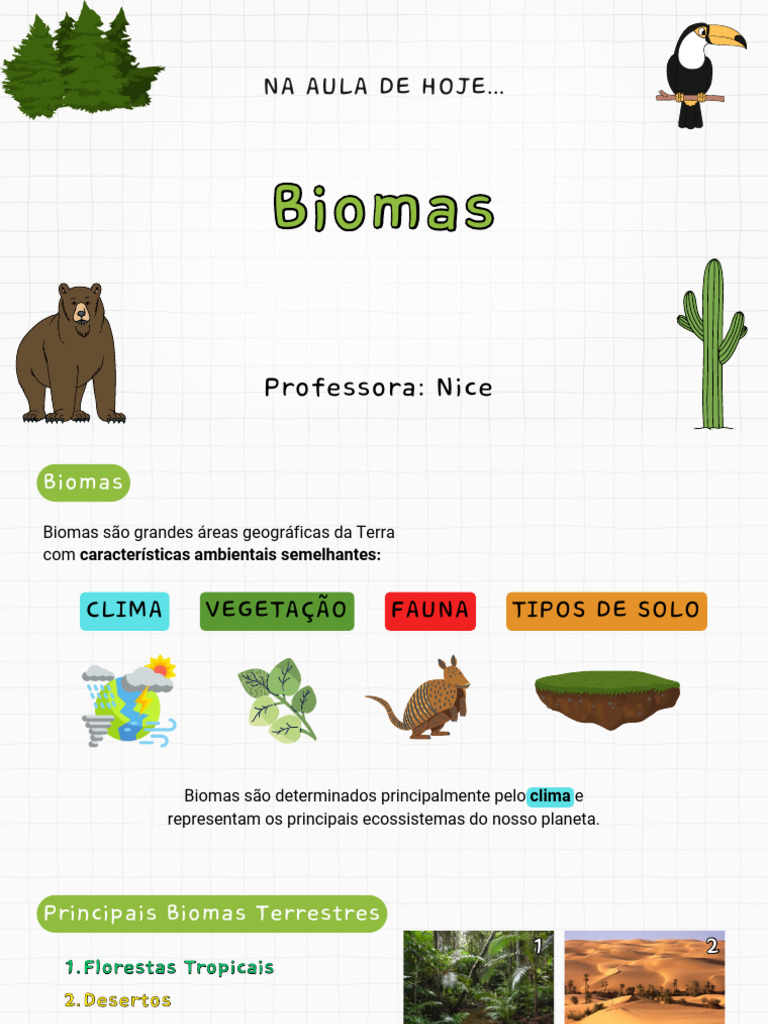 NA AULA DE HOJE...

Biomas

Professora: Nice

Biomas

Biomas são grandes áreas geográficas da Terra com características ambientais semelhantes:

CLIMA

VEGETAÇÃO

FAUNA

TIPOS DE SOLO

Biomas são determinados principalmente pelo clima e representam os principais ecossistemas do nosso planeta.

Principais Biomas Terrestres

1. Florestas Tropicais

2. Desertos

1

2